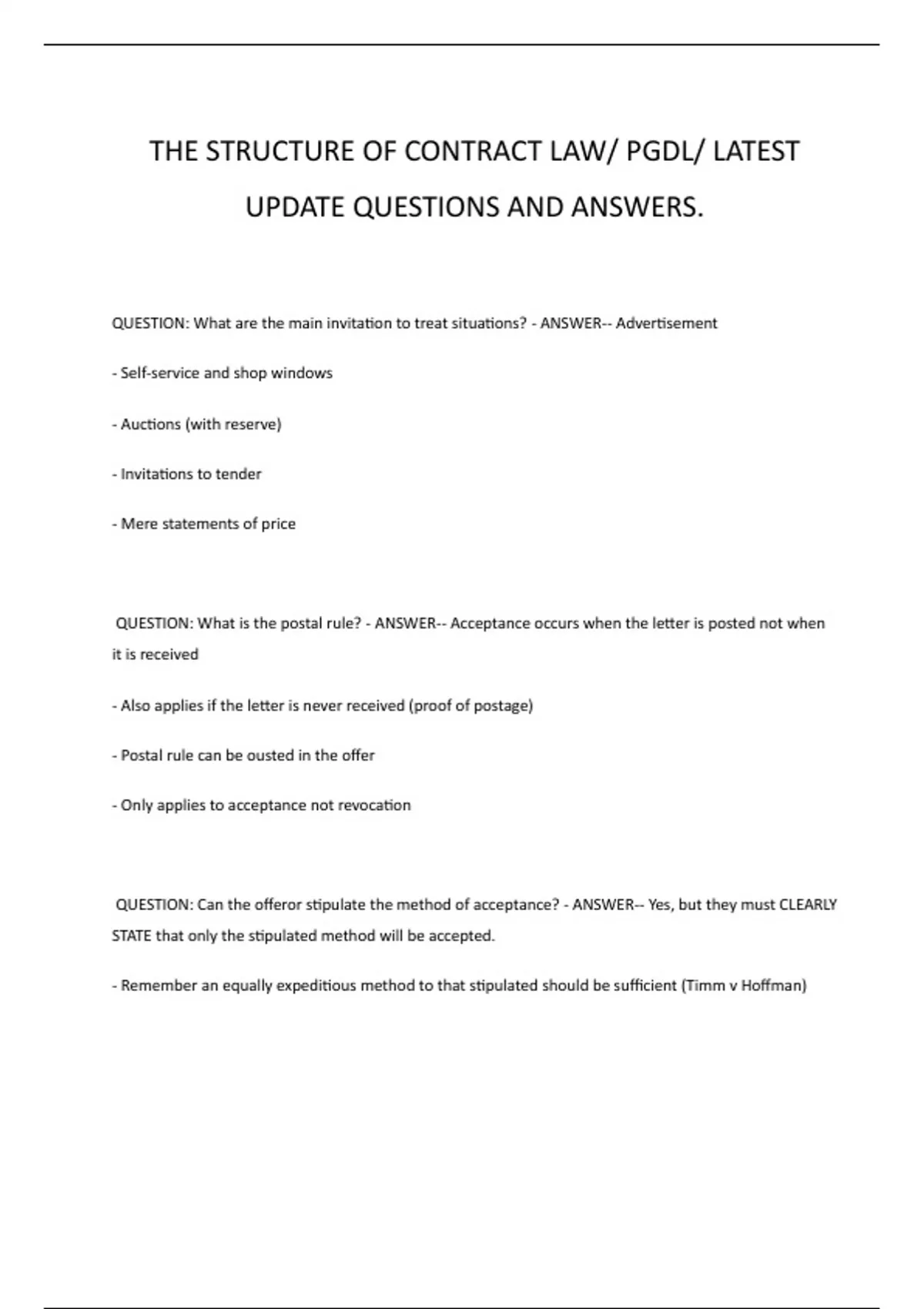 THE STRUCTURE OF CONTRACT LAW/ PGDL/ LATEST UPDATE QUESTIONS AND ANSWERS.

QUESTION: What are the main invitation to treat situations? - ANSWER-- Advertisement

- Self-service and shop windows

- Auctions (with reserve)

- Invitations to tender

- Mere statements of price

QUESTION: What is the postal rule? - ANSWER-- Acceptance occurs when the letter is posted not when it is received

- Also applies if the letter is never received (proof of postage)

- Postal rule can be ousted in the offer

- Only applies to acceptance not revocation

QUESTION: Can the offeror stipulate the method of acceptance? - ANSWER-- Yes, but they must CLEARLY STATE that only the stipulated method will be accepted.

- Remember an equally expeditious method to that stipulated should be sufficient (Timm v Hoffman)